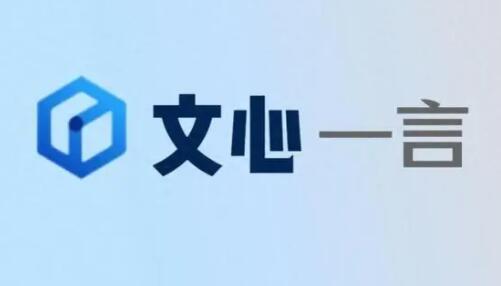 文心一言